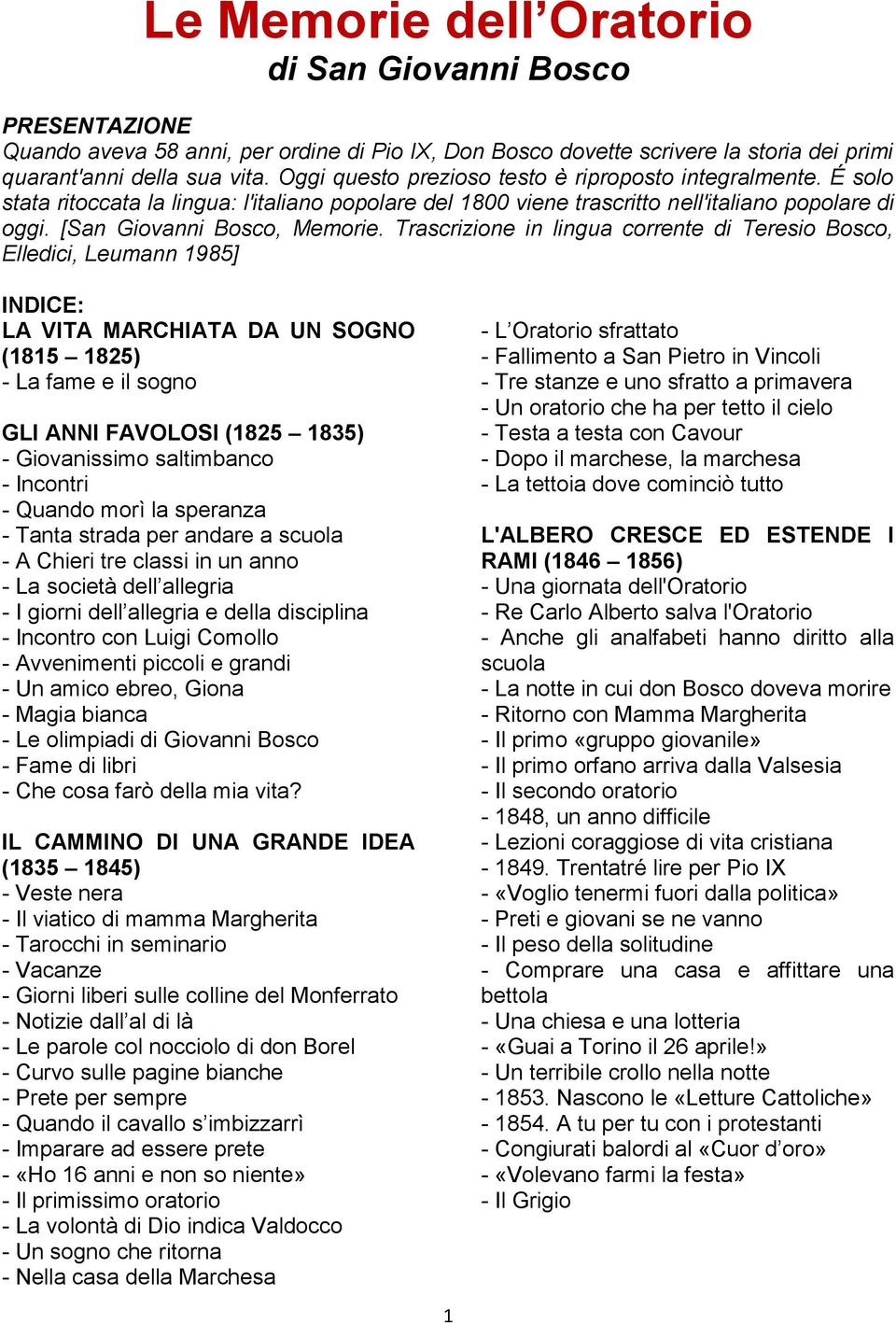 Le Memorie dell’Oratorio
di San Giovanni Bosco

PRESENTAZIONE
Quando aveva 58 anni, per ordine di Pio IX, Don Bosco dovette scrivere la storia dei primi quarant'anni della sua vita. Oggi questo prezioso testo è riproposto integralmente. É solo stata ritoccata la lingua: l'italiano popolare del 1800 viene trascritto nell'italiano popolare di oggi. [San Giovanni Bosco, Memorie. Trascrizione in lingua corrente di Teresio Bosco, Elledici, Leumann 1985]

INDICE:
LA VITA MARCHIATA DA UN SOGNO (1815 – 1825)
- La fame e il sogno

GLI ANNI FAVOLOSI (1825 – 1835)
- Giovanissimo saltimbanco
- Incontri
- Quando morì la speranza
- Tanta strada per andare a scuola
- A Chieri tre classi in un anno
- La società dell’allegria
- I giorni dell’allegria e della disciplina
- Incontro con Luigi Comollo
- Avvenimenti piccoli e grandi
- Un amico ebreo, Giona
- Magia bianca
- Le olimpiadi di Giovanni Bosco
- Fame di libri
- Che cosa farò della mia vita?

IL CAMMINO DI UNA GRANDE IDEA (1835 – 1845)
- Veste nera
- Il viatico di mamma Margherita
- Tarocchi in seminario
- Vacanze
- Giorni liberi sulle colline del Monferrato
- Notizie dall’al di là
- Le parole col nocciolo di don Borel
- Curvo sulle pagine bianche
- Prete per sempre
- Quando il cavallo s’imbizzarrì
- Imparare ad essere prete
- «Ho 16 anni e non so niente»
- Il primissimo oratorio
- La volontà di Dio indica Valdocco
- Un sogno che ritorna
- Nella casa della Marchesa

- L’Oratorio sfrattato
- Fallimento a San Pietro in Vincoli
- Tre stanze e uno sfratto a primavera
- Un oratorio che ha per tetto il cielo
- Testa a testa con Cavour
- Dopo il marchese, la marchesa
- La tettoia dove cominciò tutto

L'ALBERO CRESCE ED ESTENDE I RAMI (1846 – 1856)
- Una giornata dell'Oratorio
- Re Carlo Alberto salva l'Oratorio
- Anche gli analfabeti hanno diritto alla scuola
- La notte in cui don Bosco doveva morire
- Ritorno con Mamma Margherita
- Il primo «gruppo giovanile»
- Il primo orfano arriva dalla Valsesia
- Il secondo oratorio
- 1848, un anno difficile
- Lezioni coraggiose di vita cristiana
- 1849. Trentatré lire per Pio IX
- «Voglio tenermi fuori dalla politica»
- Preti e giovani se ne vanno
- Il peso della solitudine
- Comprare una casa e affittare una bettola
- Una chiesa e una lotteria
- «Guai a Torino il 26 aprile!»
- Un terribile crollo nella notte
- 1853. Nascono le «Letture Cattoliche»
- 1854. A tu per tu con i protestanti
- Congiurati balordi al «Cuor d’oro»
- «Volevano farmi la festa»
- Il Grigio

1